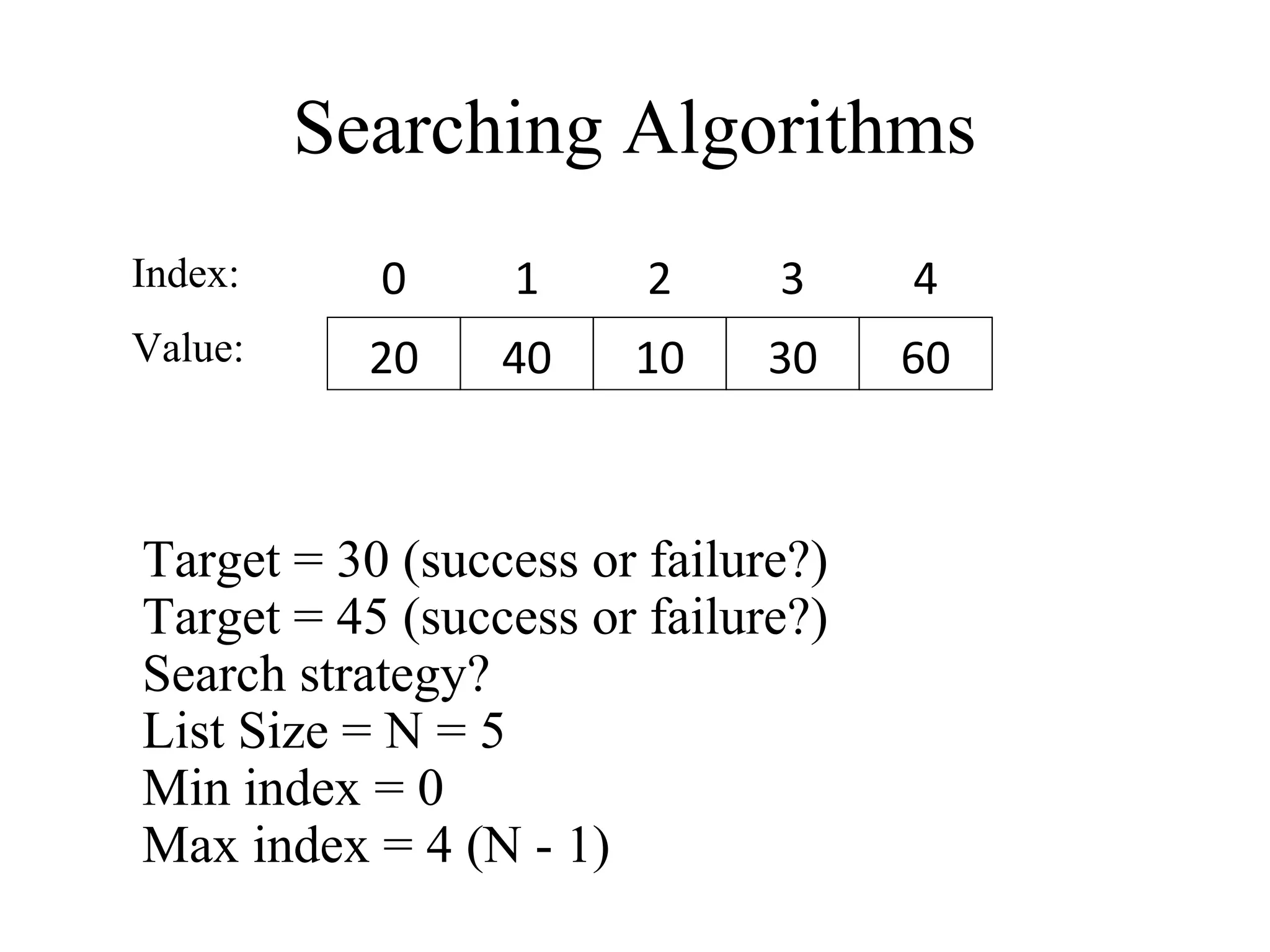 Searching Algorithms

| Index: | 0 | 1 | 2 | 3 | 4 |
|---|---|---|---|---|---|
| Value: | 20 | 40 | 10 | 30 | 60 |

Target = 30 (success or failure?)
Target = 45 (success or failure?)
Search strategy?
List Size = N = 5
Min index = 0
Max index = 4 (N - 1)